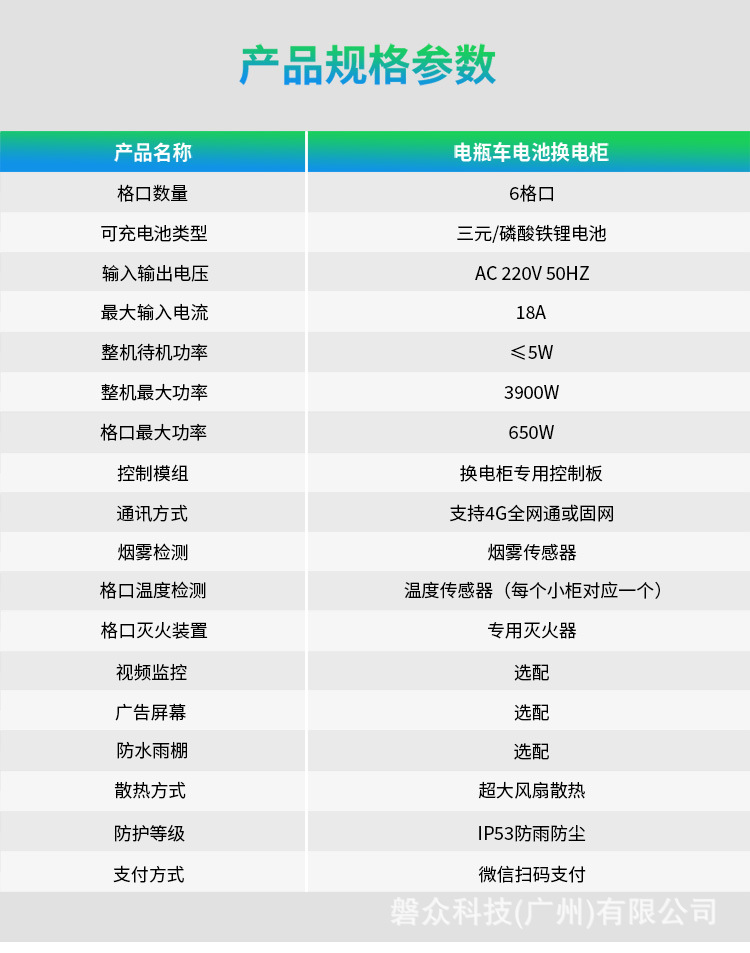 产品规格参数

| 产品名称 | 电瓶车电池换电柜 |
|---|---|
| 格口数量 | 6格口 |
| 可充电池类型 | 三元/磷酸铁锂电池 |
| 输入输出电压 | AC 220V 50HZ |
| 最大输入电流 | 18A |
| 整机待机功率 | ≤5W |
| 整机最大功率 | 3900W |
| 格口最大功率 | 650W |
| 控制模组 | 换电柜专用控制板 |
| 通讯方式 | 支持4G全网通或固网 |
| 烟雾检测 | 烟雾传感器 |
| 格口温度检测 | 温度传感器（每个小柜对应一个） |
| 格口灭火装置 | 专用灭火器 |
| 视频监控 | 选配 |
| 广告屏幕 | 选配 |
| 防水雨棚 | 选配 |
| 散热方式 | 超大风扇散热 |
| 防护等级 | IP53防雨防尘 |
| 支付方式 | 微信扫码支付 |

磐众科技(广州)有限公司